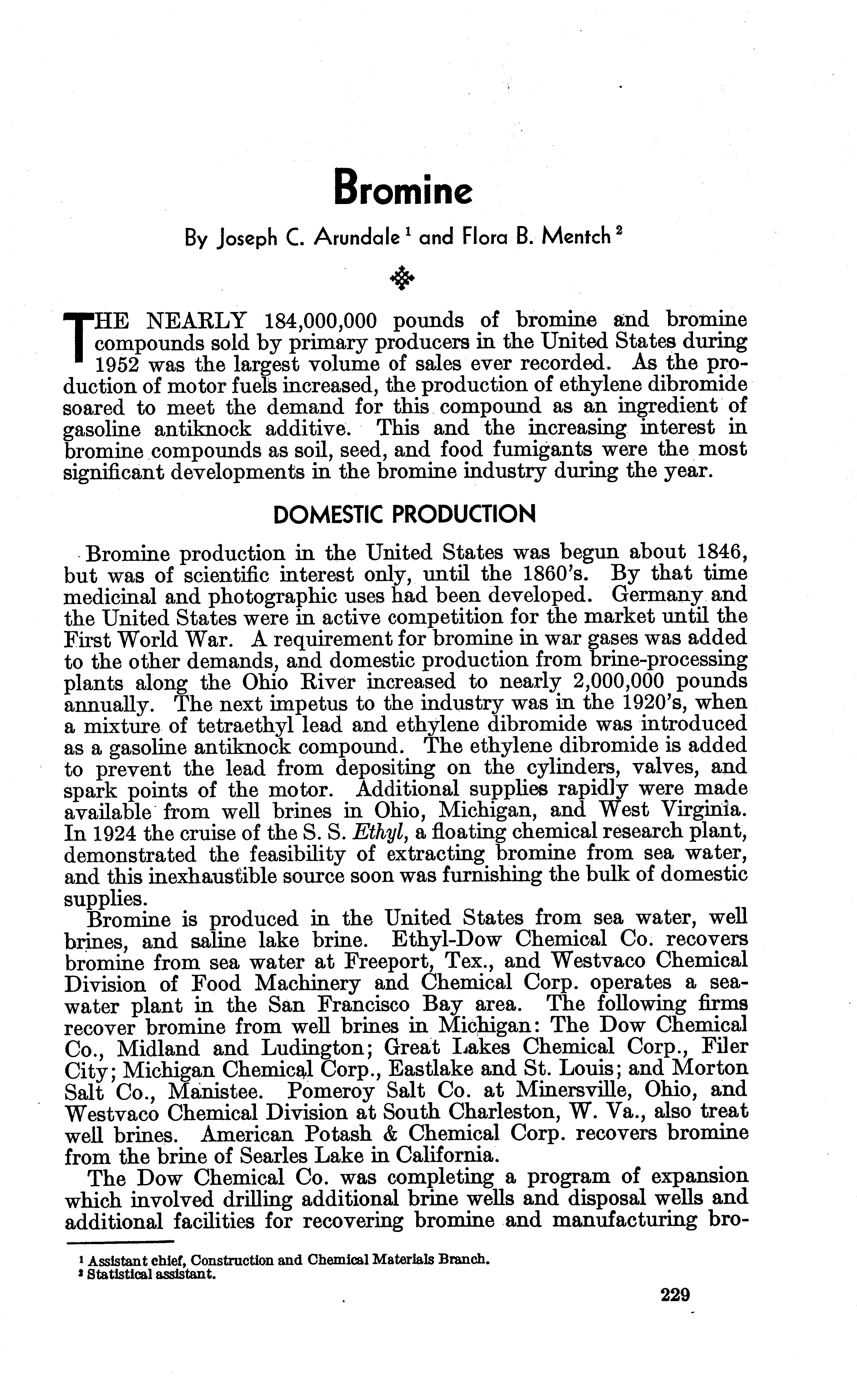 Bromine

By Joseph C. Arundale $^1$ and Flora B. Mentch $^2$

THE NEARLY 184,000,000 pounds of bromine and bromine compounds sold by primary producers in the United States during 1952 was the largest volume of sales ever recorded. As the production of motor fuels increased, the production of ethylene dibromide soared to meet the demand for this compound as an ingredient of gasoline antiknock additive. This and the increasing interest in bromine compounds as soil, seed, and food fumigants were the most significant developments in the bromine industry during the year.

DOMESTIC PRODUCTION

Bromine production in the United States was begun about 1846, but was of scientific interest only, until the 1860's. By that time medicinal and photographic uses had been developed. Germany and the United States were in active competition for the market until the First World War. A requirement for bromine in war gases was added to the other demands, and domestic production from brine-processing plants along the Ohio River increased to nearly 2,000,000 pounds annually. The next impetus to the industry was in the 1920's, when a mixture of tetraethyl lead and ethylene dibromide was introduced as a gasoline antiknock compound. The ethylene dibromide is added to prevent the lead from depositing on the cylinders, valves, and spark points of the motor. Additional supplies rapidly were made available from well brines in Ohio, Michigan, and West Virginia. In 1924 the cruise of the S. S. Ethyl, a floating chemical research plant, demonstrated the feasibility of extracting bromine from sea water, and this inexhaustible source soon was furnishing the bulk of domestic supplies.

Bromine is produced in the United States from sea water, well brines, and saline lake brine. Ethyl-Dow Chemical Co. recovers bromine from sea water at Freeport, Tex., and Westvaco Chemical Division of Food Machinery and Chemical Corp. operates a sea-water plant in the San Francisco Bay area. The following firms recover bromine from well brines in Michigan: The Dow Chemical Co., Midland and Ludington; Great Lakes Chemical Corp., Filer City; Michigan Chemical Corp., Eastlake and St. Louis; and Morton Salt Co., Manistee. Pomeroy Salt Co. at Minersville, Ohio, and Westvaco Chemical Division at South Charleston, W. Va., also treat well brines. American Potash & Chemical Corp. recovers bromine from the brine of Searles Lake in California.

The Dow Chemical Co. was completing a program of expansion which involved drilling additional brine wells and disposal wells and additional facilities for recovering bromine and manufacturing bro-

$^1$ Assistant chief, Construction and Chemical Materials Branch.
$^2$ Statistical assistant.

229